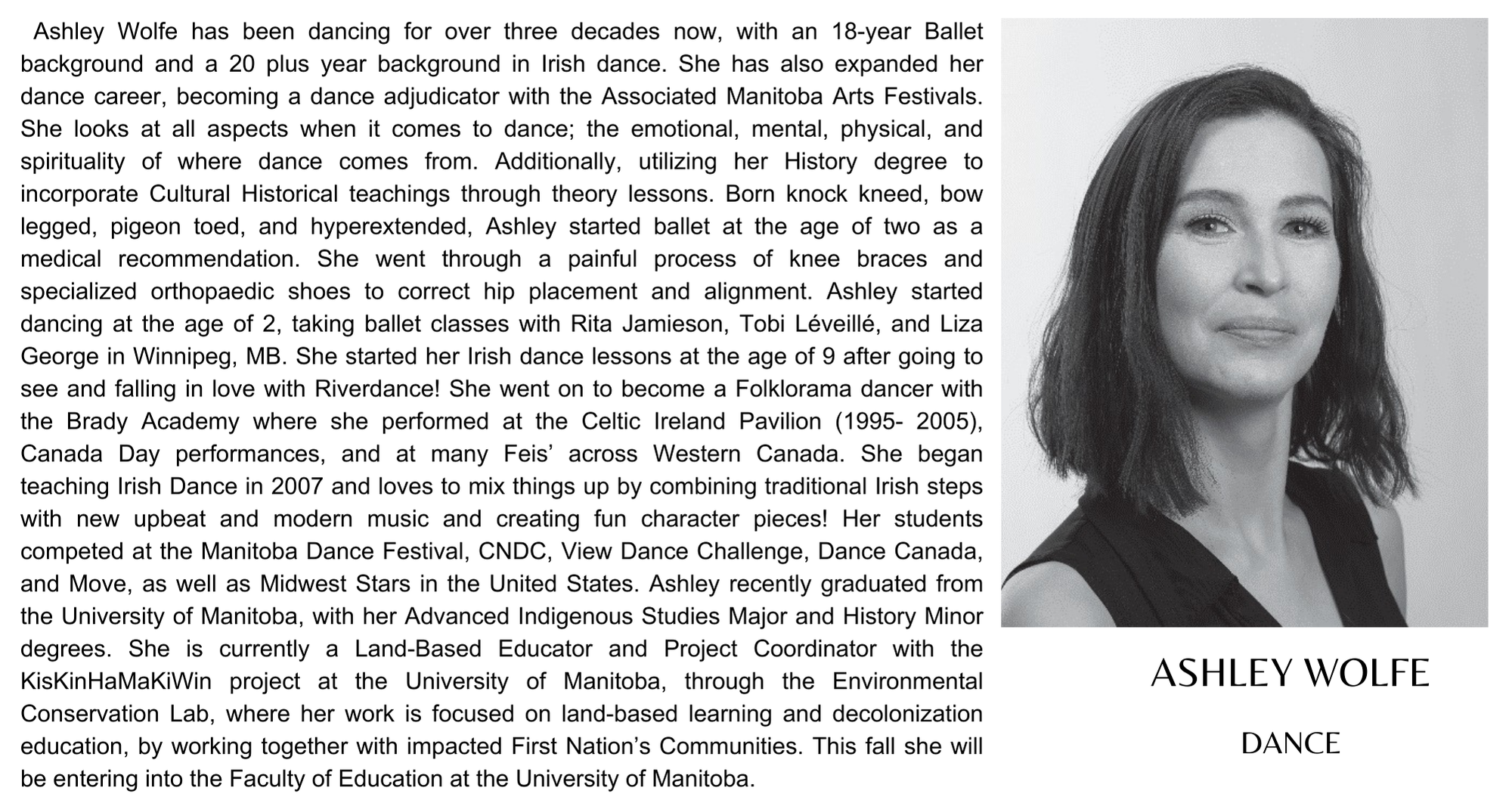 Ashley Wolfe has been dancing for over three decades now, with an 18-year Ballet background and a 20 plus year background in Irish dance. She has also expanded her dance career, becoming a dance adjudicator with the Associated Manitoba Arts Festivals. She looks at all aspects when it comes to dance; the emotional, mental, physical, and spirituality of where dance comes from. Additionally, utilizing her History degree to incorporate Cultural Historical teachings through theory lessons. Born knock kneed, bow legged, pigeon toed, and hyperextended, Ashley started ballet at the age of two as a medical recommendation. She went through a painful process of knee braces and specialized orthopaedic shoes to correct hip placement and alignment. Ashley started dancing at the age of 2, taking ballet classes with Rita Jamieson, Tobi Léveillé, and Liza George in Winnipeg, MB. She started her Irish dance lessons at the age of 9 after going to see and falling in love with Riverdance! She went on to become a Folklorama dancer with the Brady Academy where she performed at the Celtic Ireland Pavilion (1995- 2005), Canada Day performances, and at many Feis' across Western Canada. She began teaching Irish Dance in 2007 and loves to mix things up by combining traditional Irish steps with new upbeat and modern music and creating fun character pieces! Her students competed at the Manitoba Dance Festival, CNDC, View Dance Challenge, Dance Canada, and Move, as well as Midwest Stars in the United States. Ashley recently graduated from the University of Manitoba, with her Advanced Indigenous Studies Major and History Minor degrees. She is currently a Land-Based Educator and Project Coordinator with the KisKinHaMaKiWin project at the University of Manitoba, through the Environmental Conservation Lab, where her work is focused on land-based learning and decolonization education, by working together with impacted First Nation's Communities. This fall she will be entering into the Faculty of Education at the University of Manitoba.

ASHLEY WOLFE

DANCE